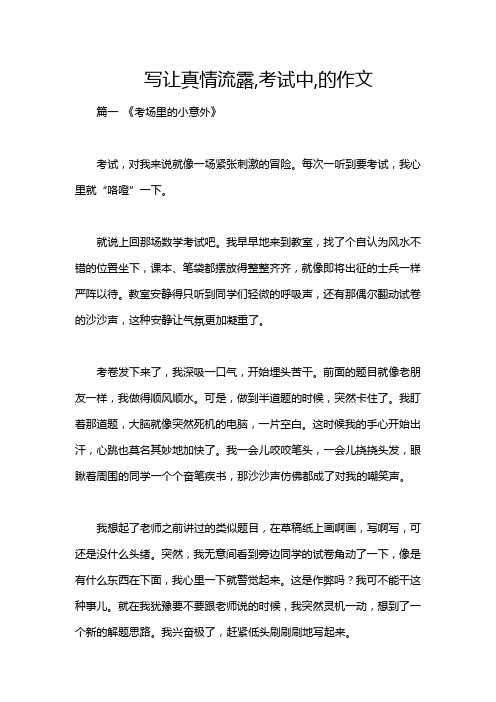 写让真情流露,考试中,的作文

篇一 《考场里的小意外》

考试，对我来说就像一场紧张刺激的冒险。每次一听到要考试，我心里就“咯噔”一下。

就说上回那场数学考试吧。我早早地来到教室，找了个自认为风水不错的位置坐下，课本、笔袋都摆放得整整齐齐，就像即将出征的士兵一样严阵以待。教室安静得只听到同学们轻微的呼吸声，还有那偶尔翻动试卷的沙沙声，这种安静让气氛更加凝重了。

考卷发下来了，我深吸一口气，开始埋头苦干。前面的题目就像老朋友一样，我做得顺风顺水。可是，做到半道题的时候，突然卡住了。我盯着那道题，大脑就像突然死机的电脑，一片空白。这时候我的手心开始出汗，心跳也莫名其妙地加快了。我一会儿咬咬笔头，一会儿挠挠头发，眼瞅着周围的同学一个个奋笔疾书，那沙沙声仿佛都成了对我的嘲笑声。

我想起了老师之前讲过的类似题目，在草稿纸上画啊画，写啊写，可还是没什么头绪。突然，我无意间看到旁边同学的试卷角动了一下，像是有什么东西在下面，我心里一下就警觉起来。这是作弊吗？我可不能干这种事儿。就在我犹豫要不要跟老师说的时候，我突然灵机一动，想到了一个新的解题思路。我兴奋极了，赶紧低头刷刷刷地写起来。